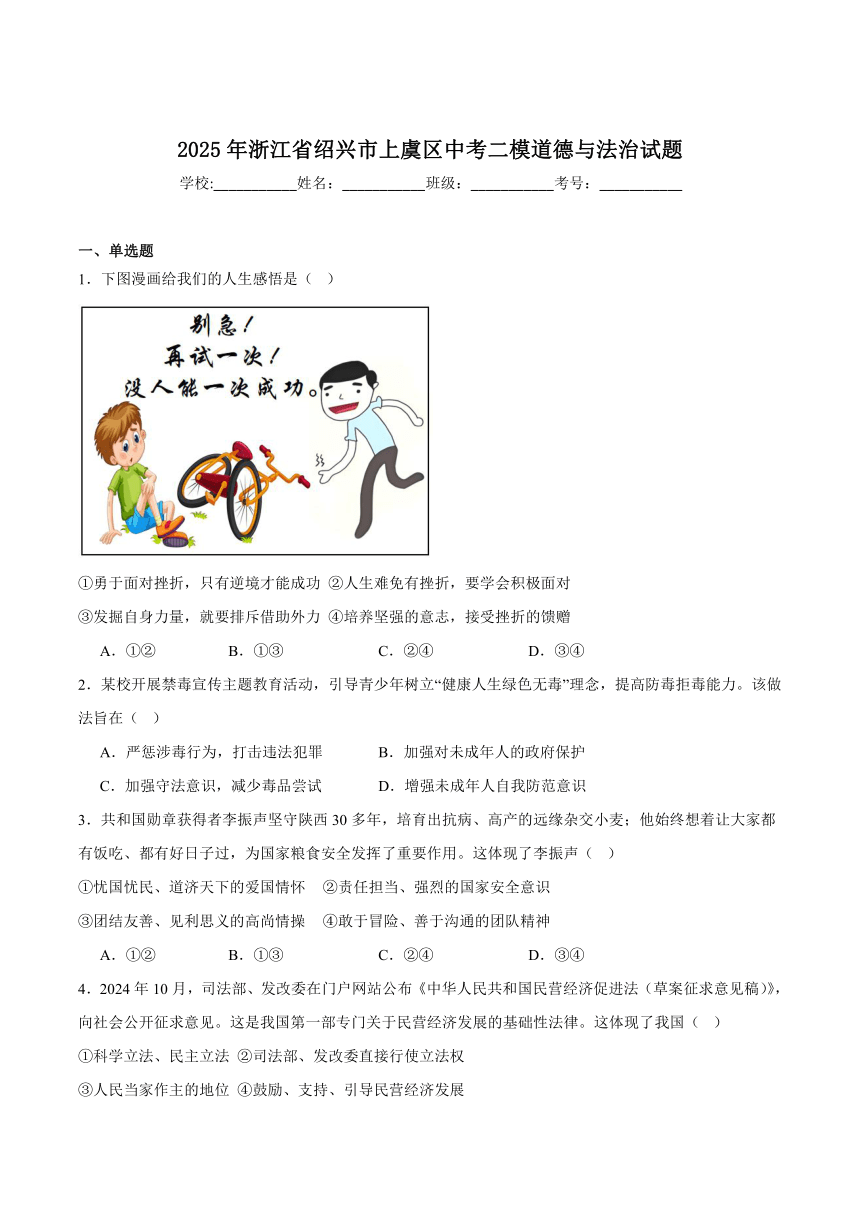 2025年浙江省绍兴市上虞区中考二模道德与法治试题

学校:___________姓名：___________班级：___________考号：___________

一、单选题

1．下图漫画给我们的人生感悟是（    ）

别急！
再试一次！
没人能一次成功。

①勇于面对挫折，只有逆境才能成功 ②人生难免有挫折，要学会积极面对
③发掘自身力量，就要排斥借助外力 ④培养坚强的意志，接受挫折的馈赠

A．①②  B．①③  C．②④  D．③④

2．某校开展禁毒宣传主题教育活动，引导青少年树立“健康人生绿色无毒”理念，提高防毒拒毒能力。该做法旨在（    ）

A．严惩涉毒行为，打击违法犯罪  B．加强对未成年人的政府保护
C．加强守法意识，减少毒品尝试  D．增强未成年人自我防范意识

3．共和国勋章获得者李振声坚守陕西30多年，培育出抗病、高产的远缘杂交小麦；他始终想着让大家都有饭吃、都有好日子过，为国家粮食安全发挥了重要作用。这体现了李振声（    ）

①忧国忧民、道济天下的爱国情怀  ②责任担当、强烈的国家安全意识
③团结友善、见利思义的高尚情操  ④敢于冒险、善于沟通的团队精神

A．①②  B．①③  C．②④  D．③④

4．2024年10月，司法部、发改委在门户网站公布《中华人民共和国民营经济促进法（草案征求意见稿）》，向社会公开征求意见。这是我国第一部专门关于民营经济发展的基础性法律。这体现了我国（    ）

①科学立法、民主立法 ②司法部、发改委直接行使立法权
③人民当家作主的地位 ④鼓励、支持、引导民营经济发展